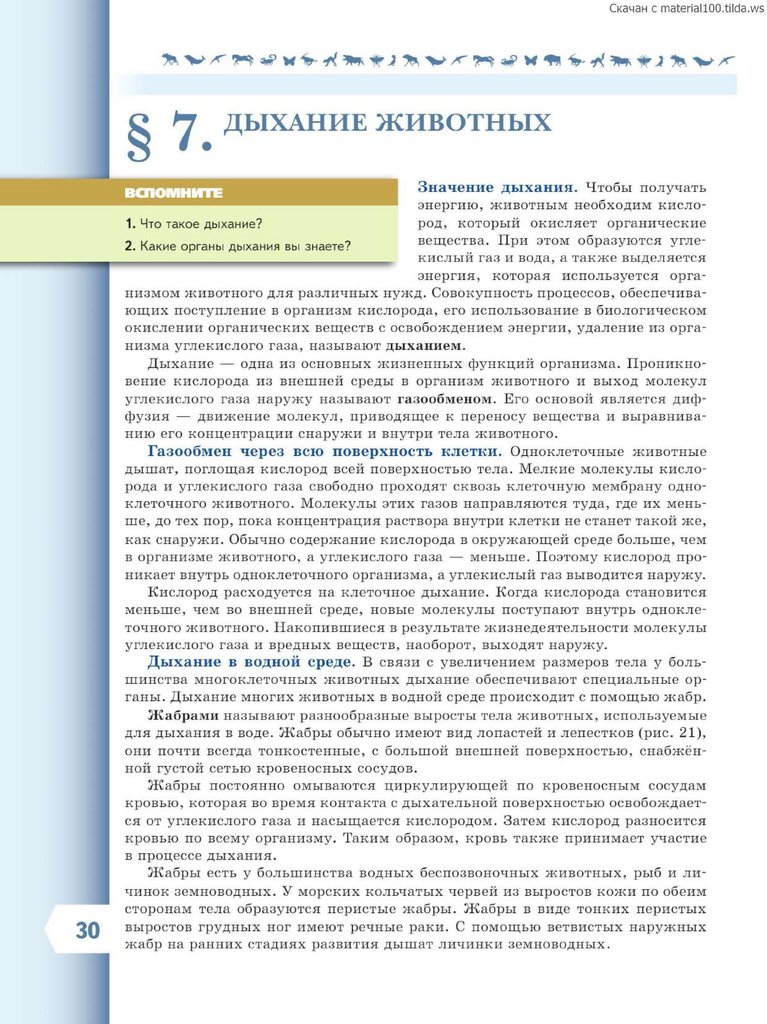 Скачан с material100.tilda.ws

§ 7. ДЫХАНИЕ ЖИВОТНЫХ

ВСПОМНИТЕ

1. Что такое дыхание?
2. Какие органы дыхания вы знаете?

Значение дыхания. Чтобы получать энергию, животным необходим кислород, который окисляет органические вещества. При этом образуются углекислый газ и вода, а также выделяется энергия, которая используется организмом животного для различных нужд. Совокупность процессов, обеспечивающих поступление в организм кислорода, его использование в биологическом окислении органических веществ с освобождением энергии, удаление из организма углекислого газа, называют дыханием.

Дыхание — одна из основных жизненных функций организма. Проникновение кислорода из внешней среды в организм животного и выход молекул углекислого газа наружу называют газообменом. Его основой является диффузия — движение молекул, приводящее к переносу вещества и выравниванию его концентрации снаружи и внутри тела животного.

Газообмен через всю поверхность клетки. Одноклеточные животные дышат, поглощая кислород всей поверхностью тела. Мелкие молекулы кислорода и углекислого газа свободно проходят сквозь клеточную мембрану одноклеточного животного. Молекулы этих газов направляются туда, где их меньше, до тех пор, пока концентрация раствора внутри клетки не станет такой же, как снаружи. Обычно содержание кислорода в окружающей среде больше, чем в организме животного, а углекислого газа — меньше. Поэтому кислород проникает внутрь одноклеточного организма, а углекислый газ выводится наружу.

Кислород расходуется на клеточное дыхание. Когда кислорода становится меньше, чем во внешней среде, новые молекулы поступают внутрь одноклеточного животного. Накопившиеся в результате жизнедеятельности молекулы углекислого газа и вредных веществ, наоборот, выходят наружу.

Дыхание в водной среде. В связи с увеличением размеров тела у большинства многоклеточных животных дыхание обеспечивают специальные органы. Дыхание многих животных в водной среде происходит с помощью жабр.

Жабрами называют разнообразные выросты тела животных, используемые для дыхания в воде. Жабры обычно имеют вид лопастей и лепестков (рис. 21), они почти всегда тонкостенные, с большой внешней поверхностью, снабжённой густой сетью кровеносных сосудов.

Жабры постоянно омываются циркулирующей по кровеносным сосудам кровью, которая во время контакта с дыхательной поверхностью освобождается от углекислого газа и насыщается кислородом. Затем кислород разносится кровью по всему организму. Таким образом, кровь также принимает участие в процессе дыхания.

Жабры есть у большинства водных беспозвоночных животных, рыб и личинок земноводных. У морских кольчатых червей из выростов кожи по обеим сторонам тела образуются перистые жабры. Жабры в виде тонких перистых выростов грудных ног имеют речные раки. С помощью ветвистых наружных жабр на ранних стадиях развития дышат личинки земноводных.

30